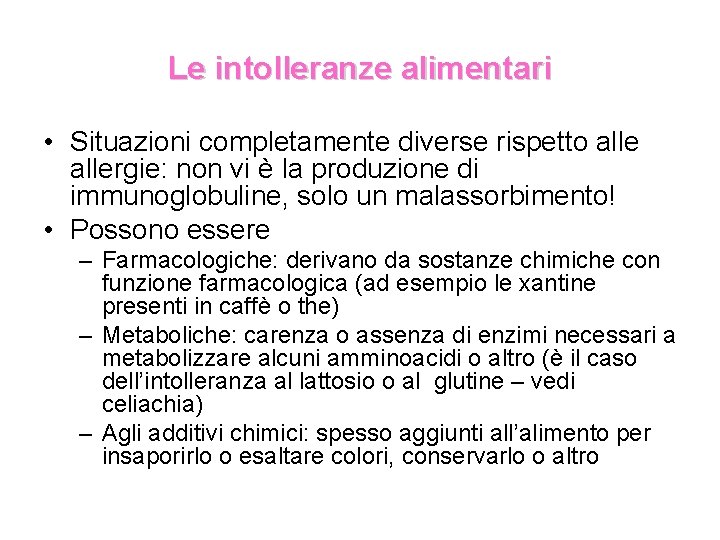 Le intolleranze alimentari

• Situazioni completamente diverse rispetto alle allergie: non vi è la produzione di immunoglobuline, solo un malassorbimento!
• Possono essere
– Farmacologiche: derivano da sostanze chimiche con funzione farmacologica (ad esempio le xantine presenti in caffè o the)
– Metaboliche: carenza o assenza di enzimi necessari a metabolizzare alcuni amminoacidi o altro (è il caso dell'intolleranza al lattosio o al glutine – vedi celiachia)
– Agli additivi chimici: spesso aggiunti all'alimento per insaporirlo o esaltare colori, conservarlo o altro